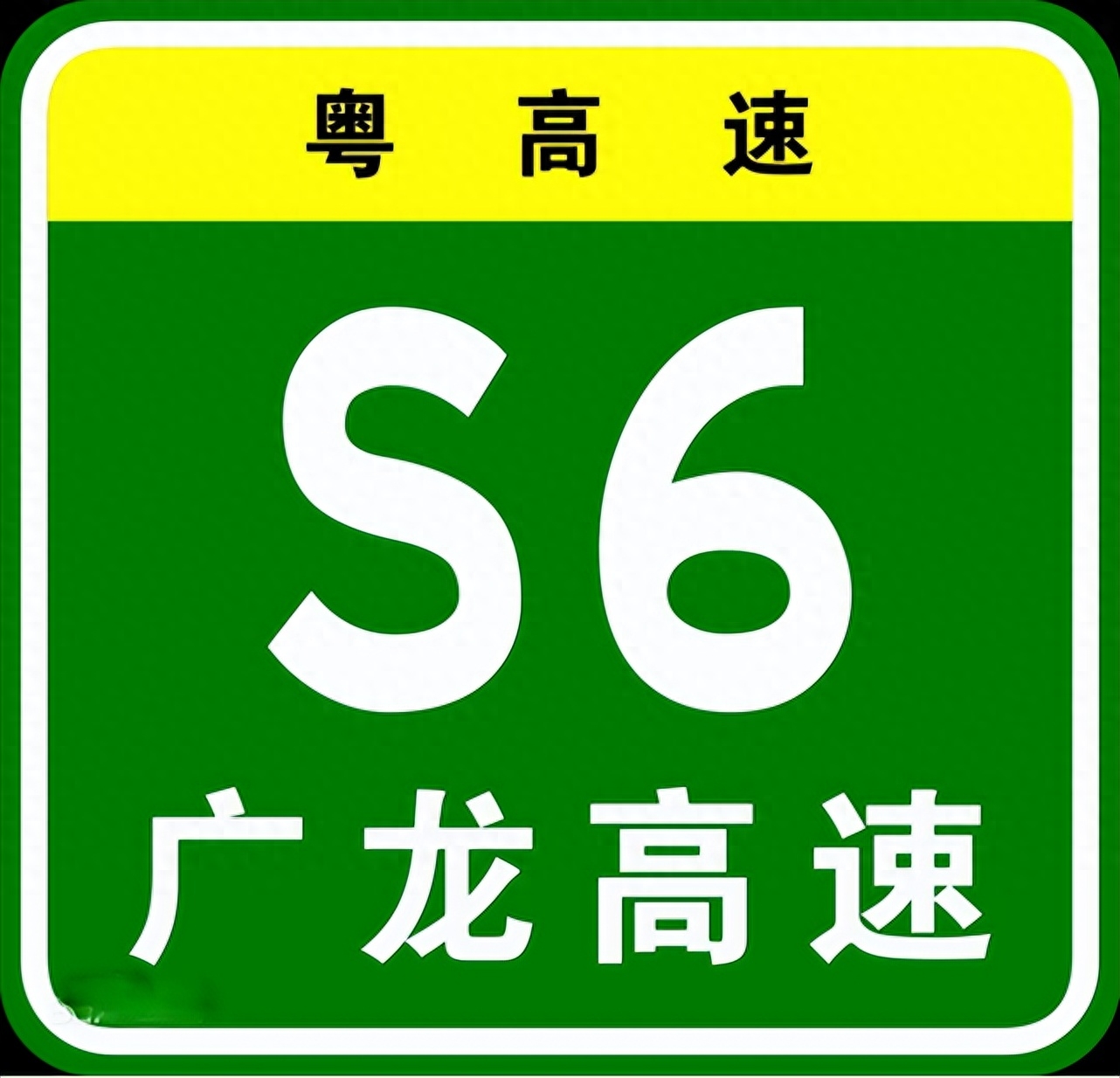 粤高速

S6

广龙高速